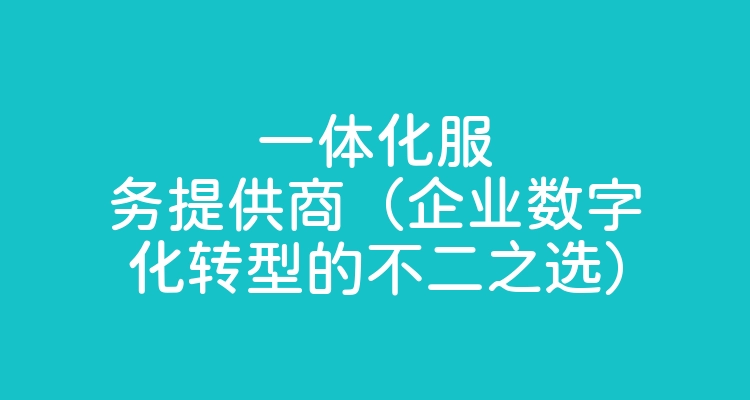 一体化服务提供商（企业数字化转型的不二之选）